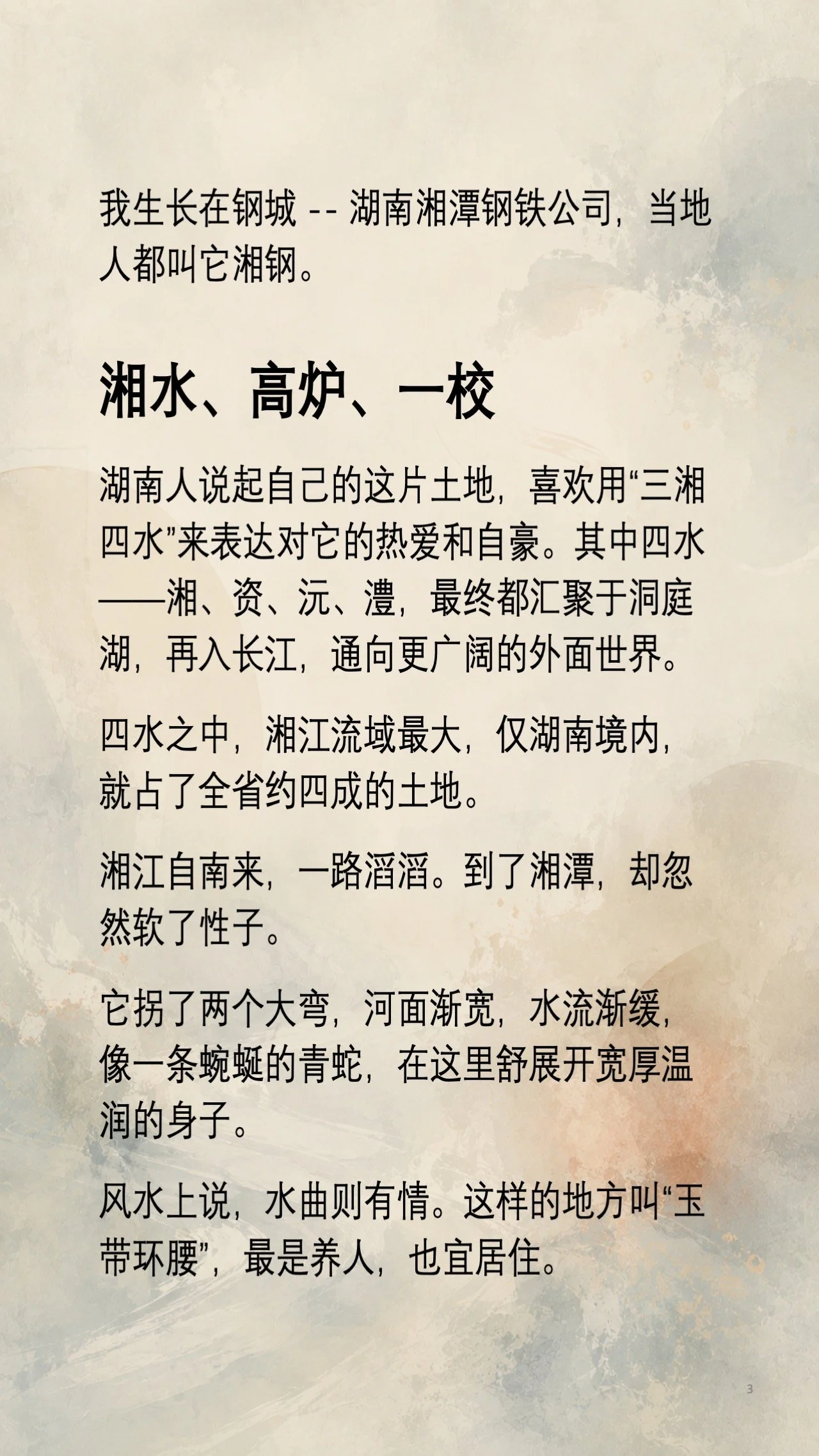 我生长在钢城 -- 湖南湘潭钢铁公司，当地人都叫它湘钢。

湘水、高炉、一校

湖南人说起自己的这片土地，喜欢用“三湘四水”来表达对它的热爱和自豪。其中四水——湘、资、沅、澧，最终都汇聚于洞庭湖，再入长江，通向更广阔的外面世界。

四水之中，湘江流域最大，仅湖南境内，就占了全省约四成的土地。

湘江自南来，一路滔滔。到了湘潭，却忽然软了性子。

它拐了两个大弯，河面渐宽，水流渐缓，像一条蜿蜒的青蛇，在这里舒展开宽厚温润的身子。

风水上说，水曲则有情。这样的地方叫“玉带环腰”，最是养人，也宜居住。

3